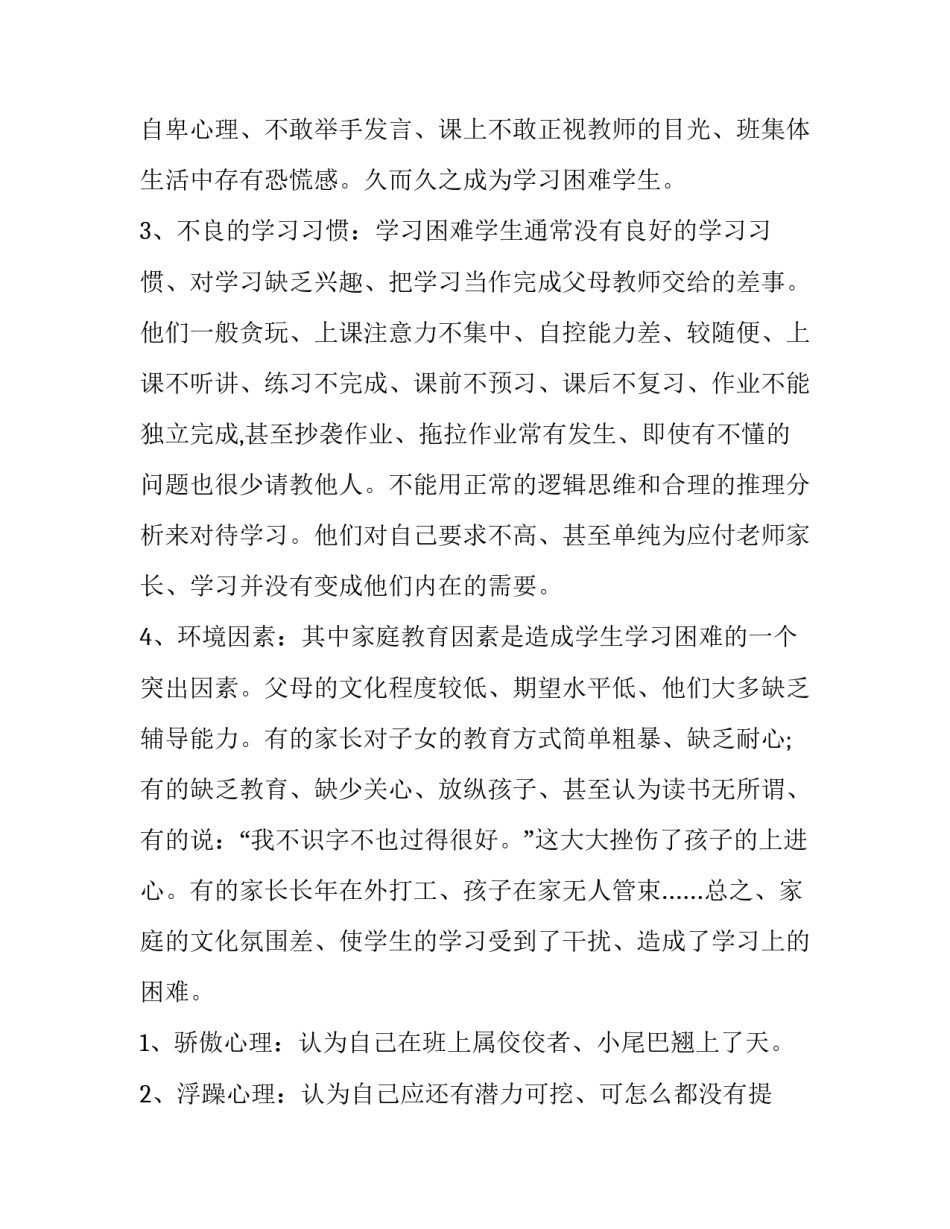 自卑心理、不敢举手发言、课上不敢正视教师的目光、班集体生活中存有恐慌感。久而久之成为学习困难学生。

3、不良的学习习惯：学习困难学生通常没有良好的学习习惯、对学习缺乏兴趣、把学习当作完成父母教师交给的差事。他们一般贪玩、上课注意力不集中、自控能力差、较随便、上课不听讲、练习不完成、课前不预习、课后不复习、作业不能独立完成,甚至抄袭作业、拖拉作业常有发生、即使有不懂的问题也很少请教他人。不能用正常的逻辑思维和合理的推理分析来对待学习。他们对自己要求不高、甚至单纯为应付老师家长、学习并没有变成他们内在的需要。

4、环境因素：其中家庭教育因素是造成学生学习困难的一个突出因素。父母的文化程度较低、期望水平低、他们大多缺乏辅导能力。有的家长对子女的教育方式简单粗暴、缺乏耐心;有的缺乏教育、缺少关心、放纵孩子、甚至认为读书无所谓、有的说：“我不识字不也过得很好。”这大大挫伤了孩子的上进心。有的家长长年在外打工、孩子在家无人管束……总之、家庭的文化氛围差、使学生的学习受到了干扰、造成了学习上的困难。

1、骄傲心理：认为自己在班上属佼佼者、小尾巴翘上了天。

2、浮躁心理：认为自己应还有潜力可挖、可怎么都没有提